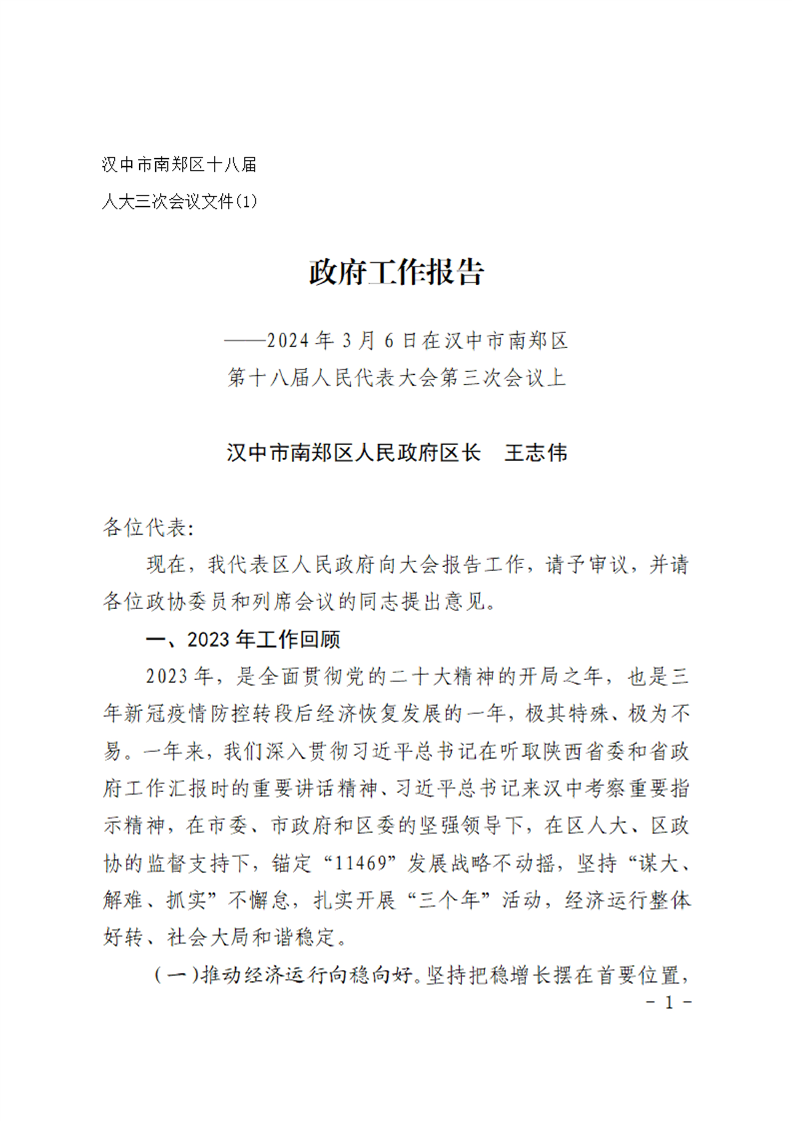 汉中市南郑区十八届

人大三次会议文件(1)

政府工作报告

——2024年3月6日在汉中市南郑区

第十八届人民代表大会第三次会议上

汉中市南郑区人民政府区长 王志伟

各位代表:

现在，我代表区人民政府向大会报告工作，请予审议，并请各位政协委员和列席会议的同志提出意见。

一、2023年工作回顾

2023年，是全面贯彻党的二十大精神的开局之年，也是三年新冠疫情防控转段后经济恢复发展的一年，极其特殊、极为不易。一年来，我们深入贯彻习近平总书记在听取陕西省委和省政府工作汇报时的重要讲话精神、习近平总书记来汉中考察重要指示精神，在市委、市政府和区委的坚强领导下，在区人大、区政协的监督支持下，锚定“11469”发展战略不动摇，坚持“谋大、解难、抓实”不懈怠，扎实开展“三个年”活动，经济运行整体好转、社会大局和谐稳定。

(一)推动经济运行向稳向好。坚持把稳增长摆在首要位置，

- 1 -